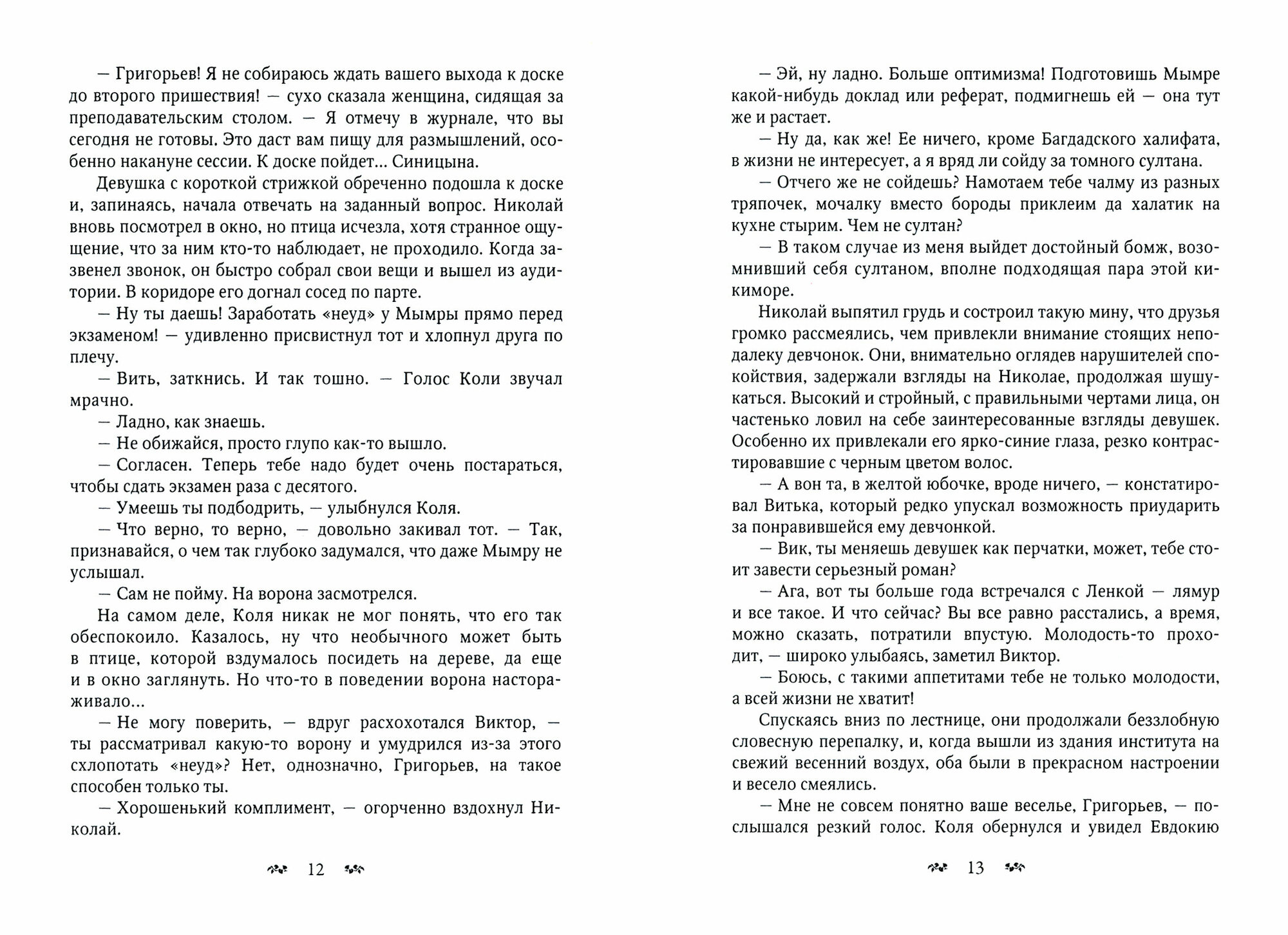 — Григорьев! Я не собираюсь ждать вашего выхода к доске до второго пришествия! — сухо сказала женщина, сидящая за преподавательским столом. — Я отмечу в журнале, что вы сегодня не готовы. Это даст вам пищу для размышлений, особенно накануне сессии. К доске пойдет... Синицына.

Девушка с короткой стрижкой обреченно подошла к доске и, запинаясь, начала отвечать на заданный вопрос. Николай вновь посмотрел в окно, но птица исчезла, хотя странное ощущение, что за ним кто-то наблюдает, не проходило. Когда зазвенел звонок, он быстро собрал свои вещи и вышел из аудитории. В коридоре его догнал сосед по парте.

— Ну ты даешь! Заработать «неуд» у Мымры прямо перед экзаменом! — удивленно присвистнул тот и хлопнул друга по плечу.

— Вить, заткнись. И так тошно. — Голос Коли звучал мрачно.

— Ладно, как знаешь.

— Не обижайся, просто глупо как-то вышло.

— Согласен. Теперь тебе надо будет очень постараться, чтобы сдать экзамен раза с десятого.

— Умеешь ты подбодрить, — улыбнулся Коля.

— Что верно, то верно, — довольно закивал тот. — Так, признавайся, о чем так глубоко задумался, что даже Мымру не услышал.

— Сам не пойму. На ворона засмотрелся.

На самом деле, Коля никак не мог понять, что его так обеспокоило. Казалось, ну что необычного может быть в птице, которой вздумалось посидеть на дереве, да еще и в окно заглянуть. Но что-то в поведении ворона настораживало...

— Не могу поверить, — вдруг расхохотался Виктор, — ты рассматривал какую-то ворону и умудрился из-за этого схлопотать «неуд»? Нет, однозначно, Григорьев, на такое способен только ты.

— Хорошенький комплимент, — огорченно вздохнул Николай.

12

— Эй, ну ладно. Больше оптимизма! Подготовишь Мымре какой-нибудь доклад или реферат, подмигнешь ей — она тут же и растает.

— Ну да, как же! Ее ничего, кроме Багдадского халифата, в жизни не интересует, а я вряд ли сойду за томного султана.

— Отчего же не сойдешь? Намотаем тебе чалму из разных тряпочек, мочалку вместо бороды приклеим да халатик на кухне стырим. Чем не султан?

— В таком случае из меня выйдет достойный бомж, возомнивший себя султаном, вполне подходящая пара этой кикиморе.

Николай выпятил грудь и состроил такую мину, что друзья громко рассмеялись, чем привлекли внимание стоящих неподалеку девчонок. Они, внимательно оглядев нарушителей спокойствия, задержали взгляды на Николае, продолжая шушукаться. Высокий и стройный, с правильными чертами лица, он частенько ловил на себе заинтересованные взгляды девушек. Особенно их привлекали его ярко-синие глаза, резко контрастировавшие с черным цветом волос.

— А вон та, в желтой юбочке, вроде ничего, — констатировал Витька, который редко упускал возможность приударить за понравившейся ему девчонкой.

— Вик, ты меняешь девушек как перчатки, может, тебе стоит завести серьезный роман?

— Ага, вот ты больше года встречался с Ленкой — лямур и все такое. И что сейчас? Вы все равно расстались, а время, можно сказать, потратили впустую. Молодость-то проходит, — широко улыбаясь, заметил Виктор.

— Боюсь, с такими аппетитами тебе не только молодости, а всей жизни не хватит!

Спускаясь вниз по лестнице, они продолжали беззлобную словесную перепалку, и, когда вышли из здания института на свежий весенний воздух, оба были в прекрасном настроении и весело смеялись.

— Мне не совсем понятно ваше веселье, Григорьев, — послышался резкий голос. Коля обернулся и увидел Евдокию

13